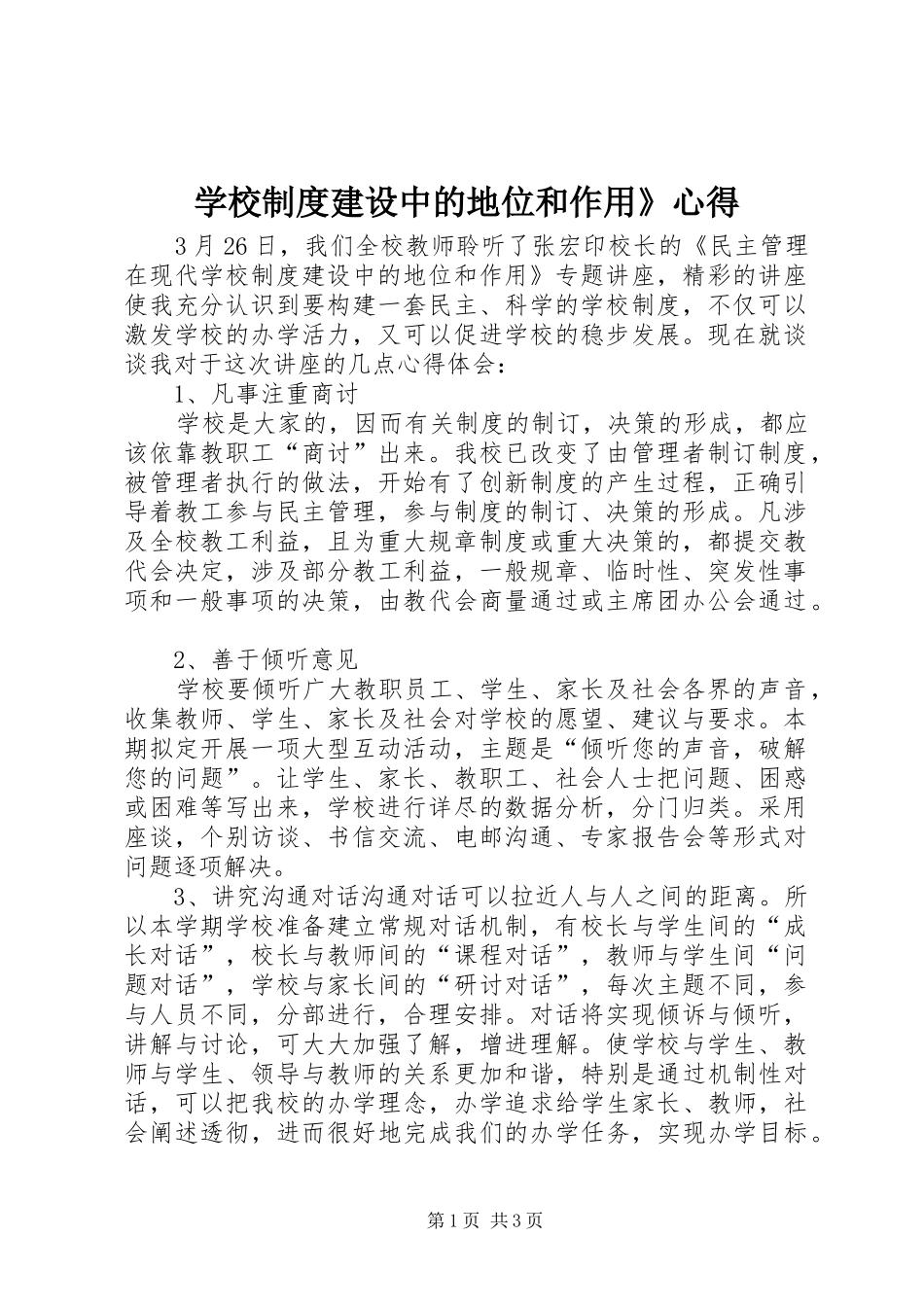 学校制度建设中的地位和作用》心得

3 月 26 日，我们全校教师聆听了张宏印校长的《民主管理在现代学校制度建设中的地位和作用》专题讲座，精彩的讲座使我充分认识到要构建一套民主、科学的学校制度，不仅可以激发学校的办学活力，又可以促进学校的稳步发展。现在就谈谈我对于这次讲座的几点心得体会：

1、凡事注重商讨

学校是大家的，因而有关制度的制订，决策的形成，都应该依靠教职工“商讨”出来。我校已改变了由管理者制订制度，被管理者执行的做法，开始有了创新制度的产生过程，正确引导着教工参与民主管理，参与制度的制订、决策的形成。凡涉及全校教工利益，且为重大规章制度或重大决策的，都提交教代会决定，涉及部分教工利益，一般规章、临时性、突发性事项和一般事项的决策，由教代会商量通过或主席团办公会通过。

2、善于倾听意见

学校要倾听广大教职员工、学生、家长及社会各界的声音，收集教师、学生、家长及社会对学校的愿望、建议与要求。本期拟定开展一项大型互动活动，主题是“倾听您的声音，破解您的问题”。让学生、家长、教职工、社会人士把问题、困惑或困难等写出来，学校进行详尽的数据分析，分门归类。采用座谈，个别访谈、书信交流、电邮沟通、专家报告会等形式对问题逐项解决。

3、讲究沟通对话沟通对话可以拉近人与人之间的距离。所以本学期学校准备建立常规对话机制，有校长与学生间的“成长对话”，校长与教师间的“课程对话”，教师与学生间“问题对话”，学校与家长间的“研讨对话”，每次主题不同，参与人员不同，分部进行，合理安排。对话将实现倾诉与倾听，讲解与讨论，可大大加强了解，增进理解。使学校与学生、教师与学生、领导与教师的关系更加和谐，特别是通过机制性对话，可以把我校的办学理念，办学追求给学生家长、教师，社会阐述透彻，进而很好地完成我们的办学任务，实现办学目标。

第 1 页 共 3 页